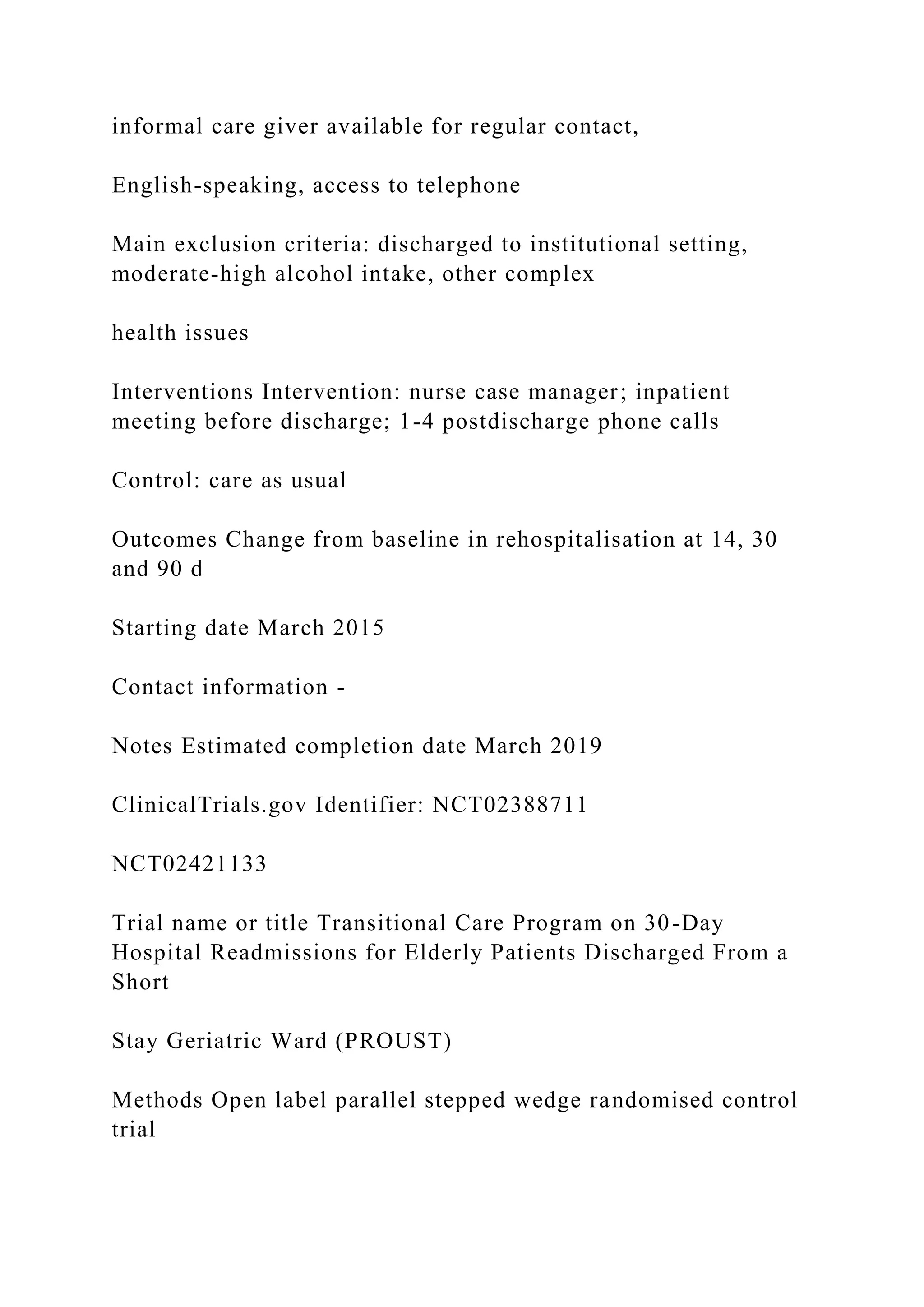 informal care giver available for regular contact,

English-speaking, access to telephone

Main exclusion criteria: discharged to institutional setting, moderate-high alcohol intake, other complex

health issues

Interventions Intervention: nurse case manager; inpatient meeting before discharge; 1-4 postdischarge phone calls

Control: care as usual

Outcomes Change from baseline in rehospitalisation at 14, 30 and 90 d

Starting date March 2015

Contact information -

Notes Estimated completion date March 2019

ClinicalTrials.gov Identifier: NCT02388711

NCT02421133

Trial name or title Transitional Care Program on 30-Day Hospital Readmissions for Elderly Patients Discharged From a Short

Stay Geriatric Ward (PROUST)

Methods Open label parallel stepped wedge randomised control trial